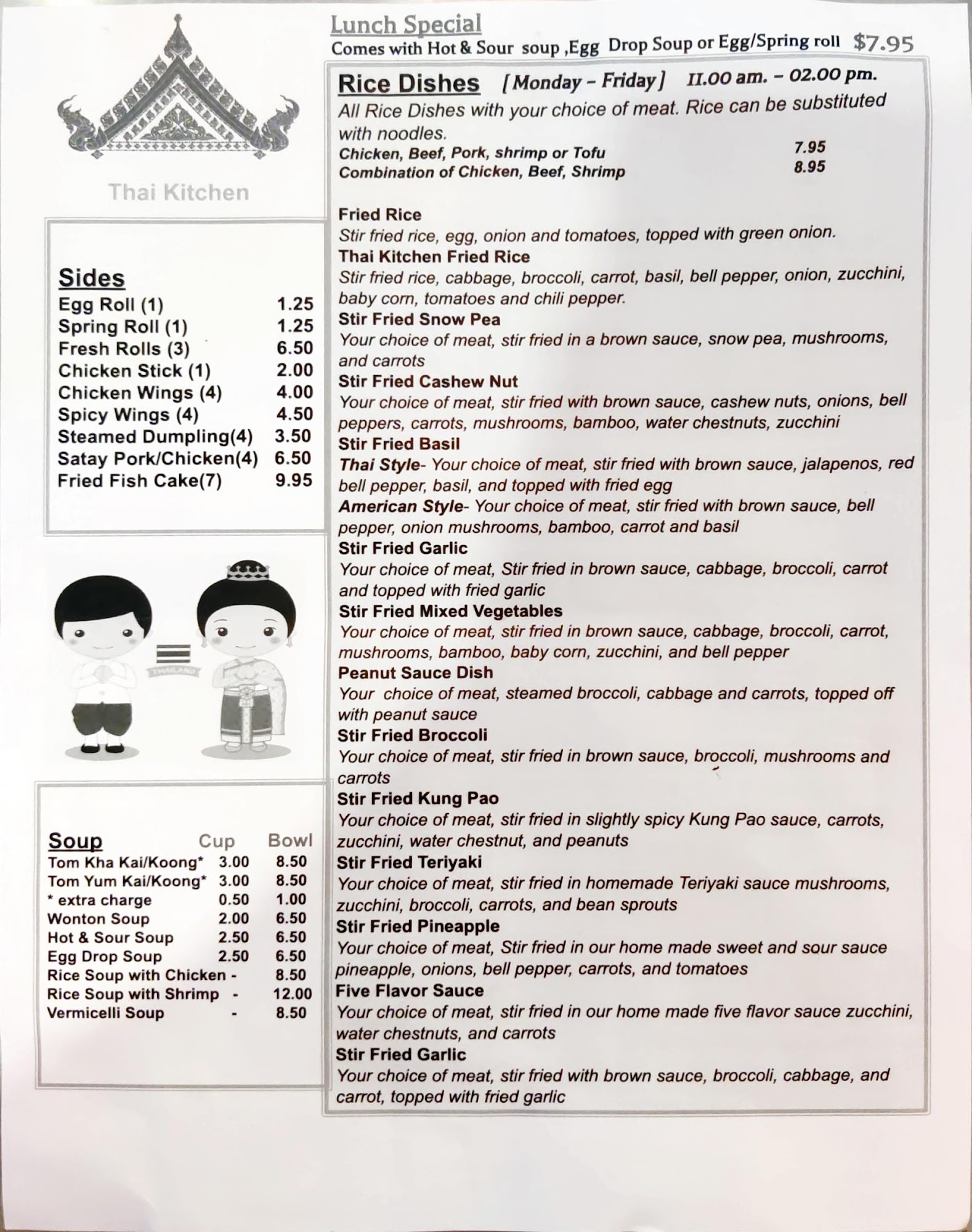 Thai Kitchen

Sides
| | |
|---|---|
| Egg Roll (1) | 1.25 |
| Spring Roll (1) | 1.25 |
| Fresh Rolls (3) | 6.50 |
| Chicken Stick (1) | 2.00 |
| Chicken Wings (4) | 4.00 |
| Spicy Wings (4) | 4.50 |
| Steamed Dumpling(4) | 3.50 |
| Satay Pork/Chicken(4) | 6.50 |
| Fried Fish Cake(7) | 9.95 |

THAILAND

| Soup | Cup | Bowl |
|---|---|---|
| Tom Kha Kai/Koong* | 3.00 | 8.50 |
| Tom Yum Kai/Koong* | 3.00 | 8.50 |
| * extra charge | 0.50 | 1.00 |
| Wonton Soup | 2.00 | 6.50 |
| Hot & Sour Soup | 2.50 | 6.50 |
| Egg Drop Soup | 2.50 | 6.50 |
| Rice Soup with Chicken | - | 8.50 |
| Rice Soup with Shrimp | - | 12.00 |
| Vermicelli Soup | - | 8.50 |

Lunch Special
Comes with Hot & Sour soup ,Egg Drop Soup or Egg/Spring roll $7.95

Rice Dishes [Monday – Friday] 11.00 am. – 02.00 pm.
All Rice Dishes with your choice of meat. Rice can be substituted with noodles.
Chicken, Beef, Pork, shrimp or Tofu 7.95
Combination of Chicken, Beef, Shrimp 8.95

Fried Rice
Stir fried rice, egg, onion and tomatoes, topped with green onion.
Thai Kitchen Fried Rice
Stir fried rice, cabbage, broccoli, carrot, basil, bell pepper, onion, zucchini, baby corn, tomatoes and chili pepper.
Stir Fried Snow Pea
Your choice of meat, stir fried in a brown sauce, snow pea, mushrooms, and carrots
Stir Fried Cashew Nut
Your choice of meat, stir fried with brown sauce, cashew nuts, onions, bell peppers, carrots, mushrooms, bamboo, water chestnuts, zucchini
Stir Fried Basil
Thai Style- Your choice of meat, stir fried with brown sauce, jalapenos, red bell pepper, basil, and topped with fried egg
American Style- Your choice of meat, stir fried with brown sauce, bell pepper, onion mushrooms, bamboo, carrot and basil
Stir Fried Garlic
Your choice of meat, Stir fried in brown sauce, cabbage, broccoli, carrot and topped with fried garlic
Stir Fried Mixed Vegetables
Your choice of meat, stir fried in brown sauce, cabbage, broccoli, carrot, mushrooms, bamboo, baby corn, zucchini, and bell pepper
Peanut Sauce Dish
Your choice of meat, steamed broccoli, cabbage and carrots, topped off with peanut sauce
Stir Fried Broccoli
Your choice of meat, stir fried in brown sauce, broccoli, mushrooms and carrots
Stir Fried Kung Pao
Your choice of meat, stir fried in slightly spicy Kung Pao sauce, carrots, zucchini, water chestnut, and peanuts
Stir Fried Teriyaki
Your choice of meat, stir fried in homemade Teriyaki sauce mushrooms, zucchini, broccoli, carrots, and bean sprouts
Stir Fried Pineapple
Your choice of meat, Stir fried in our home made sweet and sour sauce pineapple, onions, bell pepper, carrots, and tomatoes
Five Flavor Sauce
Your choice of meat, stir fried in our home made five flavor sauce zucchini, water chestnuts, and carrots
Stir Fried Garlic
Your choice of meat, stir fried with brown sauce, broccoli, cabbage, and carrot, topped with fried garlic